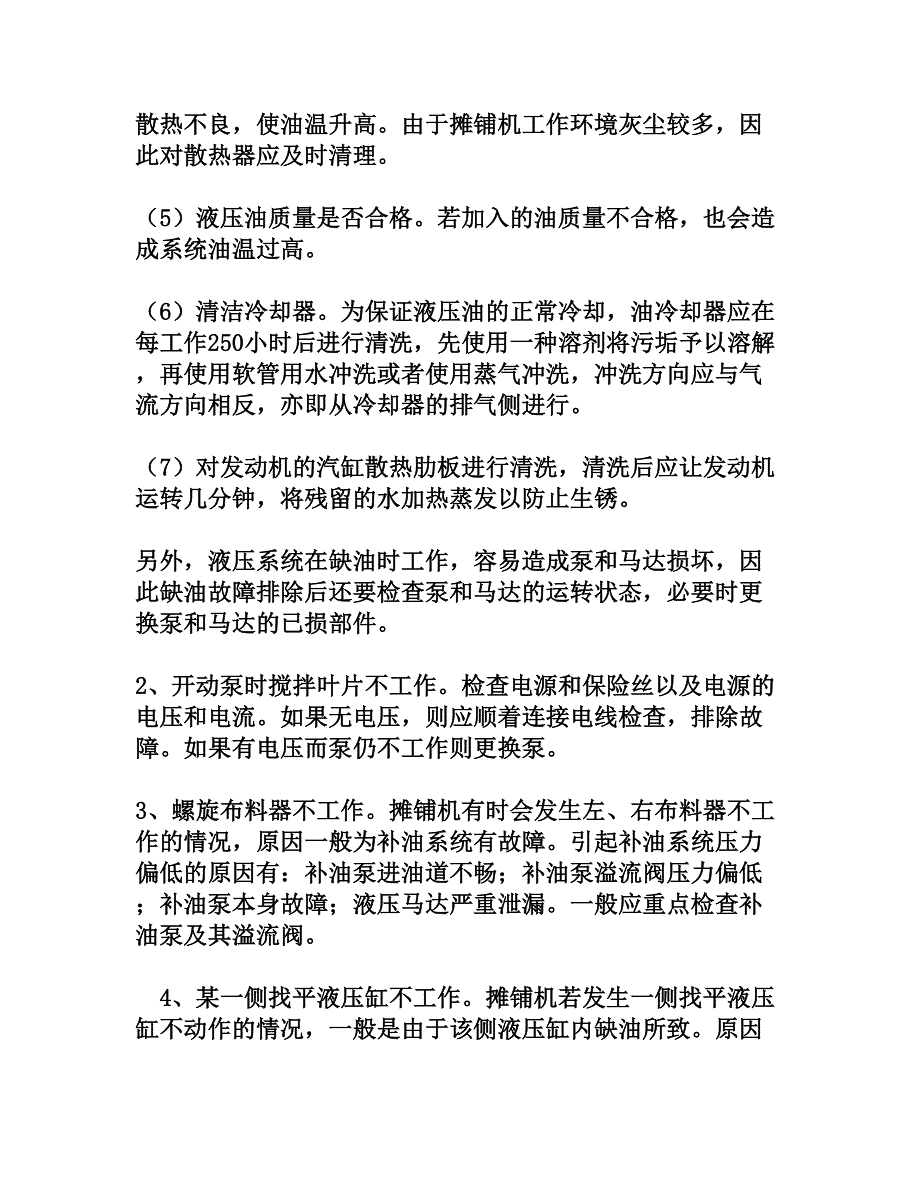 散热不良，使油温升高。由于摊铺机工作环境灰尘较多，因此对散热器应及时清理。

（5）液压油质量是否合格。若加入的油质量不合格，也会造成系统油温过高。

（6）清洁冷却器。为保证液压油的正常冷却，油冷却器应在每工作250小时后进行清洗，先使用一种溶剂将污垢予以溶解，再使用软管用水冲洗或者使用蒸气冲洗，冲洗方向应与气流方向相反，亦即从冷却器的排气侧进行。

（7）对发动机的汽缸散热肋板进行清洗，清洗后应让发动机运转几分钟，将残留的水加热蒸发以防止生锈。

另外，液压系统在缺油时工作，容易造成泵和马达损坏，因此缺油故障排除后还要检查泵和马达的运转状态，必要时更换泵和马达的已损部件。

2、开动泵时搅拌叶片不工作。检查电源和保险丝以及电源的电压和电流。如果无电压，则应顺着连接电线检查，排除故障。如果有电压而泵仍不工作则更换泵。

3、螺旋布料器不工作。摊铺机有时会发生左、右布料器不工作的情况，原因一般为补油系统有故障。引起补油系统压力偏低的原因有：补油泵进油道不畅；补油泵溢流阀压力偏低；补油泵本身故障；液压马达严重泄漏。一般应重点检查补油泵及其溢流阀。

4、某一侧找平液压缸不工作。摊铺机若发生一侧找平液压缸不动作的情况，一般是由于该侧液压缸内缺油所致。原因